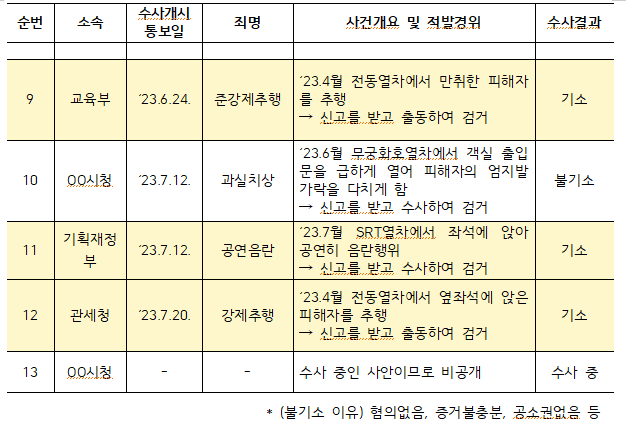 | 순번 | 소속 | 수사개시 통보일 | 죄명 | 사건개요 및 적발경위 | 수사결과 |
|---|---|---|---|---|---|
| | | | | | |
| 9 | 교육부 | ’23.6.24. | 준강제추행 | ’23.4월 전동열차에서 만취한 피해자를 추행 → 신고를 받고 출동하여 검거 | 기소 |
| 10 | OO시청 | ’23.7.12. | 과실치상 | ’23.6월 무궁화호열차에서 객실 출입문을 급하게 열어 피해자의 엄지발가락을 다치게 함 → 신고를 받고 수사하여 검거 | 불기소 |
| 11 | 기획재정부 | ’23.7.12. | 공연음란 | ’23.7월 SRT열차에서 좌석에 앉아 공연히 음란행위 → 신고를 받고 수사하여 검거 | 기소 |
| 12 | 관세청 | ’23.7.20. | 강제추행 | ’23.4월 전동열차에서 옆좌석에 앉은 피해자를 추행 → 신고를 받고 출동하여 검거 | 기소 |
| 13 | OO시청 | - | - | 수사 중인 사안이므로 비공개 | 수사 중 |

* (불기소 이유) 혐의없음, 증거불충분, 공소권없음 등